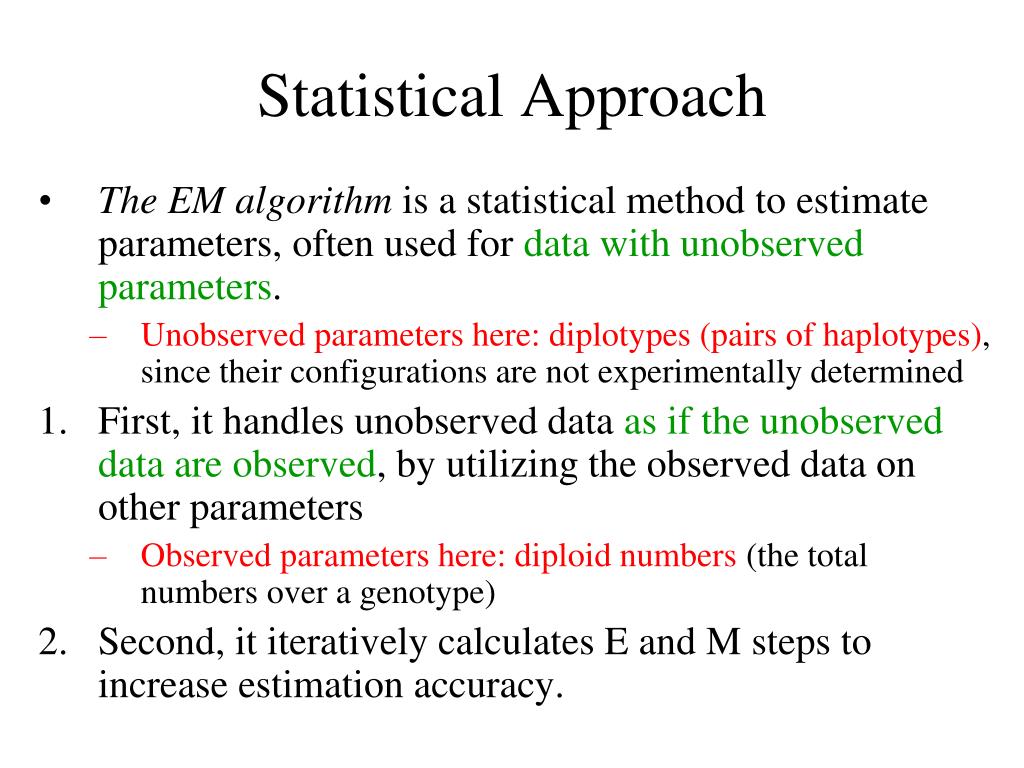 Statistical Approach

• The EM algorithm is a statistical method to estimate parameters, often used for data with unobserved parameters.

– Unobserved parameters here: diplotypes (pairs of haplotypes), since their configurations are not experimentally determined

1. First, it handles unobserved data as if the unobserved data are observed, by utilizing the observed data on other parameters

– Observed parameters here: diploid numbers (the total numbers over a genotype)

2. Second, it iteratively calculates E and M steps to increase estimation accuracy.